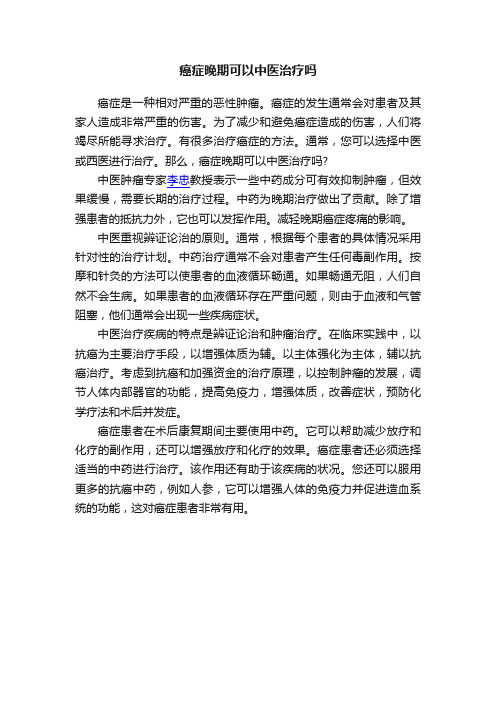 癌症晚期可以中医治疗吗

癌症是一种相对严重的恶性肿瘤。癌症的发生通常会对患者及其家人造成非常严重的伤害。为了减少和避免癌症造成的伤害，人们将竭尽所能寻求治疗。有很多治疗癌症的方法。通常，您可以选择中医或西医进行治疗。那么，癌症晚期可以中医治疗吗?

中医肿瘤专家李忠教授表示一些中药成分可有效抑制肿瘤，但效果缓慢，需要长期的治疗过程。中药为晚期治疗做出了贡献。除了增强患者的抵抗力外，它也可以发挥作用。减轻晚期癌症疼痛的影响。

中医重视辨证论治的原则。通常，根据每个患者的具体情况采用针对性的治疗计划。中药治疗通常不会对患者产生任何毒副作用。按摩和针灸的方法可以使患者的血液循环畅通。如果畅通无阻，人们自然不会生病。如果患者的血液循环存在严重问题，则由于血液和气管阻塞，他们通常会出现一些疾病症状。

中医治疗疾病的特点是辨证论治和肿瘤治疗。在临床实践中，以抗癌为主要治疗手段，以增强体质为辅。以主体强化为主体，辅以抗癌治疗。考虑到抗癌和加强资金的治疗原理，以控制肿瘤的发展，调节人体内部器官的功能，提高免疫力，增强体质，改善症状，预防化学疗法和术后并发症。

癌症患者在术后康复期间主要使用中药。它可以帮助减少放疗和化疗的副作用，还可以增强放疗和化疗的效果。癌症患者还必须选择适当的中药进行治疗。该作用还有助于该疾病的状况。您还可以服用更多的抗癌中药，例如人参，它可以增强人体的免疫力并促进造血系统的功能，这对癌症患者非常有用。